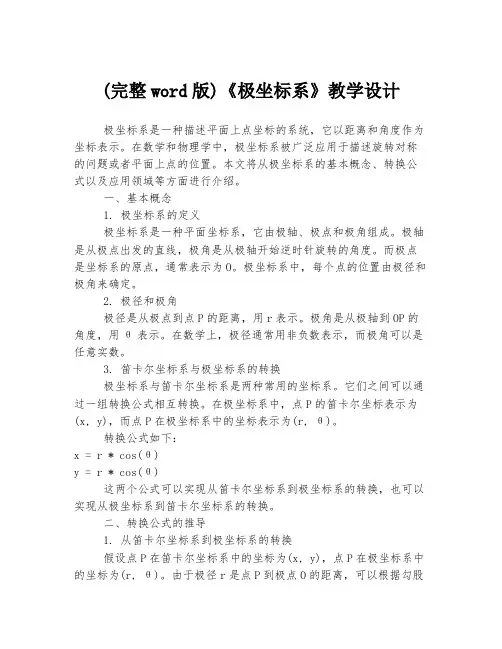 (完整word版)《极坐标系》教学设计

极坐标系是一种描述平面上点坐标的系统，它以距离和角度作为坐标表示。在数学和物理学中，极坐标系被广泛应用于描述旋转对称的问题或者平面上点的位置。本文将从极坐标系的基本概念、转换公式以及应用领域等方面进行介绍。

一、基本概念

1. 极坐标系的定义

极坐标系是一种平面坐标系，它由极轴、极点和极角组成。极轴是从极点出发的直线，极角是从极轴开始逆时针旋转的角度。而极点是坐标系的原点，通常表示为O。极坐标系中，每个点的位置由极径和极角来确定。

2. 极径和极角

极径是从极点到点P的距离，用r表示。极角是从极轴到OP的角度，用θ表示。在数学上，极径通常用非负数表示，而极角可以是任意实数。

3. 笛卡尔坐标系与极坐标系的转换

极坐标系与笛卡尔坐标系是两种常用的坐标系。它们之间可以通过一组转换公式相互转换。在极坐标系中，点P的笛卡尔坐标表示为(x, y)，而点P在极坐标系中的坐标表示为(r, θ)。

转换公式如下：

x = r * cos(θ)

y = r * cos(θ)

这两个公式可以实现从笛卡尔坐标系到极坐标系的转换，也可以实现从极坐标系到笛卡尔坐标系的转换。

二、转换公式的推导

1. 从笛卡尔坐标系到极坐标系的转换

假设点P在笛卡尔坐标系中的坐标为(x, y)，点P在极坐标系中的坐标为(r, θ)。由于极径r是点P到极点O的距离，可以根据勾股